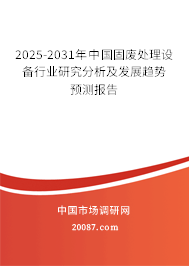 2025-2031年中国固废处理设备行业研究分析及发展趋势预测报告

中国市场调研网

20087.com